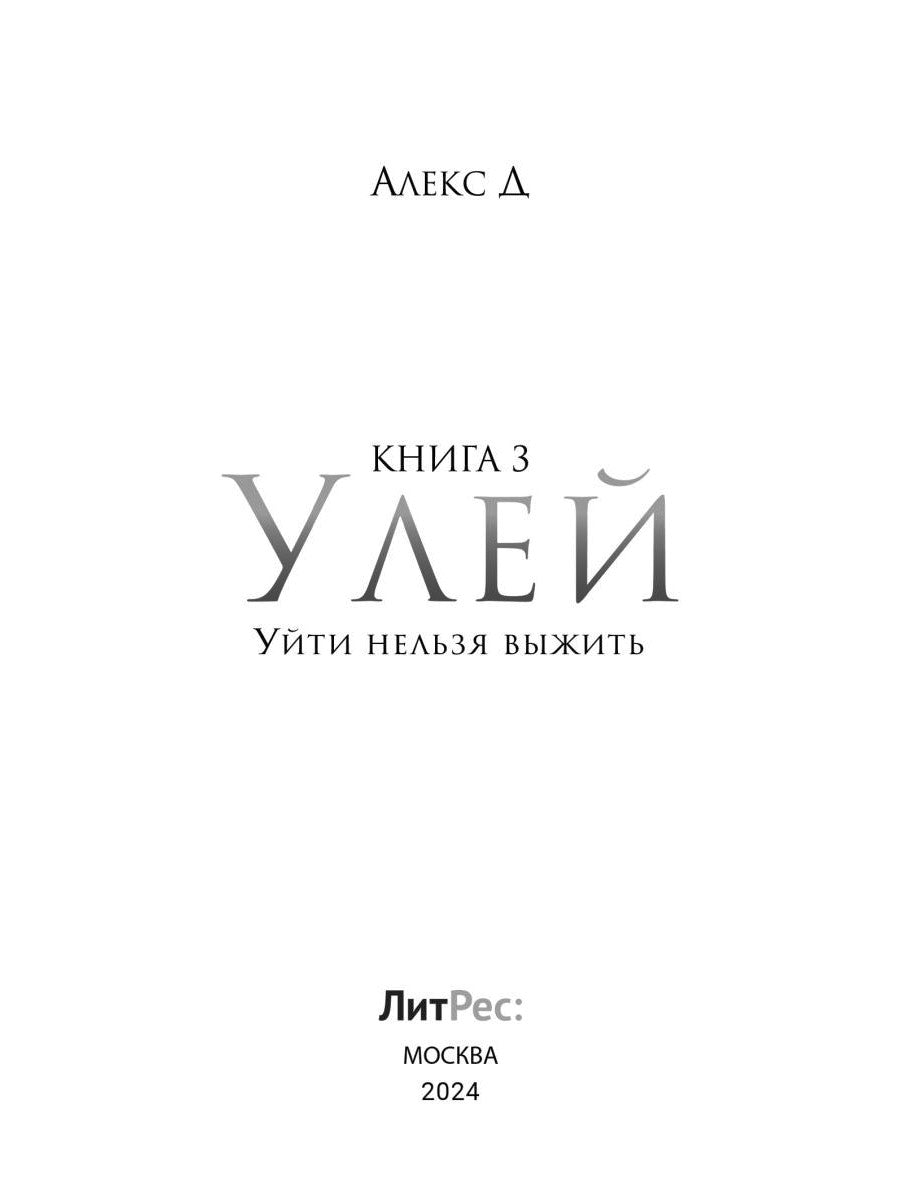 Алекс Д

КНИГА 3
УЛЕЙ
Уйти нельзя выжить

ЛитРес:
МОСКВА
2024